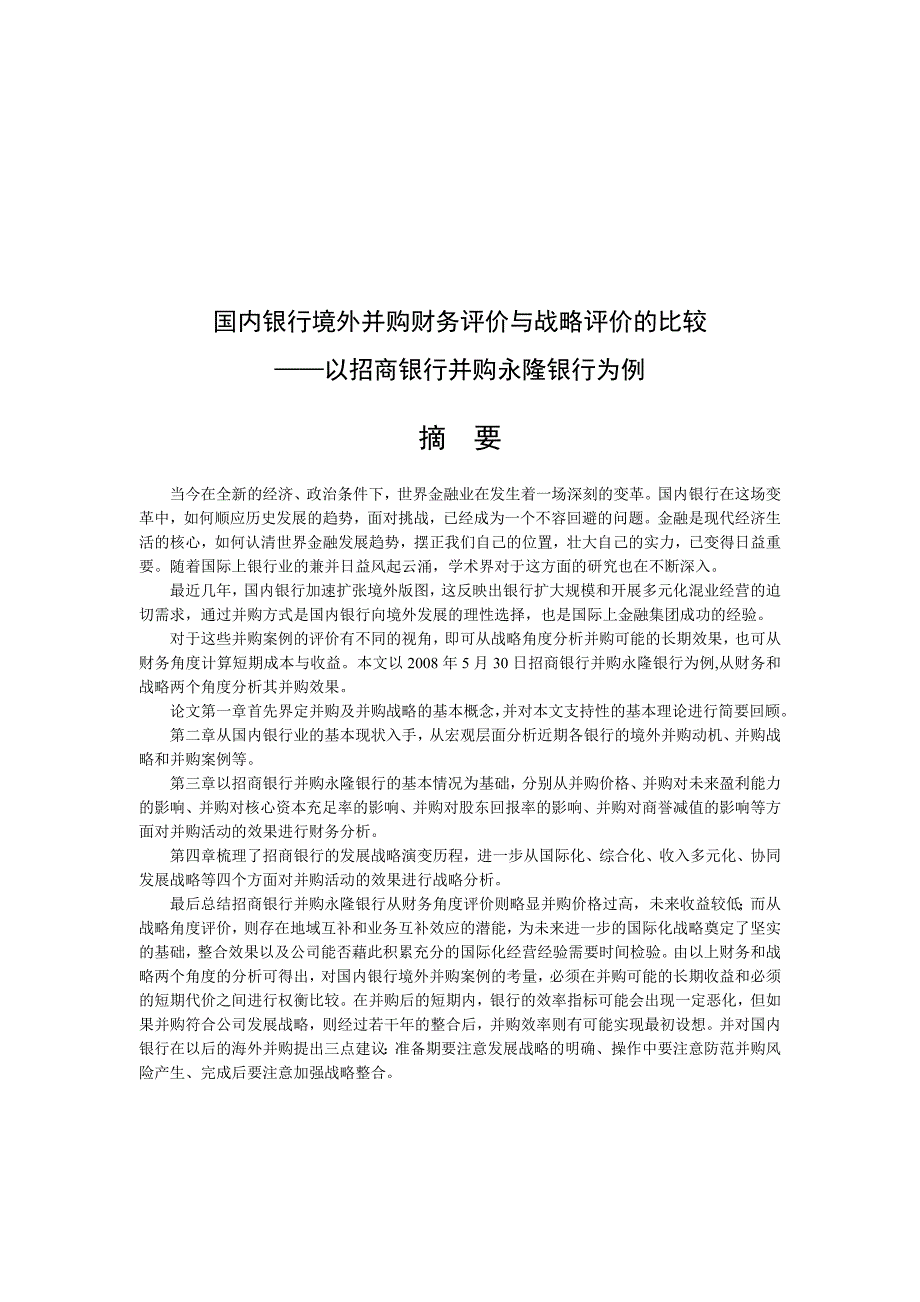 国内银行境外并购财务评价与战略评价的比较

——以招商银行并购永隆银行为例

摘 要

当今在全新的经济、政治条件下，世界金融业在发生着一场深刻的变革。国内银行在这场变革中，如何顺应历史发展的趋势，面对挑战，已经成为一个不容回避的问题。金融是现代经济生活的核心，如何认清世界金融发展趋势，摆正我们自己的位置，壮大自己的实力，已变得日益重要。随着国际上银行业的兼并日益风起云涌，学术界对于这方面的研究也在不断深入。

最近几年，国内银行加速扩张境外版图，这反映出银行扩大规模和开展多元化混业经营的迫切需求，通过并购方式是国内银行向境外发展的理性选择，也是国际上金融集团成功的经验。

对于这些并购案例的评价有不同的视角，即可从战略角度分析并购可能的长期效果，也可从财务角度计算短期成本与收益。本文以 2008 年 5 月 30 日招商银行并购永隆银行为例,从财务和战略两个角度分析其并购效果。

论文第一章首先界定并购及并购战略的基本概念，并对本文支持性的基本理论进行简要回顾。

第二章从国内银行业的基本现状入手，从宏观层面分析近期各银行的境外并购动机、并购战略和并购案例等。

第三章以招商银行并购永隆银行的基本情况为基础，分别从并购价格、并购对未来盈利能力的影响、并购对核心资本充足率的影响、并购对股东回报率的影响、并购对商誉减值的影响等方面对并购活动的效果进行财务分析。

第四章梳理了招商银行的发展战略演变历程，进一步从国际化、综合化、收入多元化、协同发展战略等四个方面对并购活动的效果进行战略分析。

最后总结招商银行并购永隆银行从财务角度评价则略显并购价格过高，未来收益较低；而从战略角度评价，则存在地域互补和业务互补效应的潜能，为未来进一步的国际化战略奠定了坚实的基础，整合效果以及公司能否藉此积累充分的国际化经营经验需要时间检验。由以上财务和战略两个角度的分析可得出，对国内银行境外并购案例的考量，必须在并购可能的长期收益和必须的短期代价之间进行权衡比较。在并购后的短期内，银行的效率指标可能会出现一定恶化，但如果并购符合公司发展战略，则经过若干年的整合后，并购效率则有可能实现最初设想。并对国内银行在以后的海外并购提出三点建议：准备期要注意发展战略的明确、操作中要注意防范并购风险产生、完成后要注意加强战略整合。